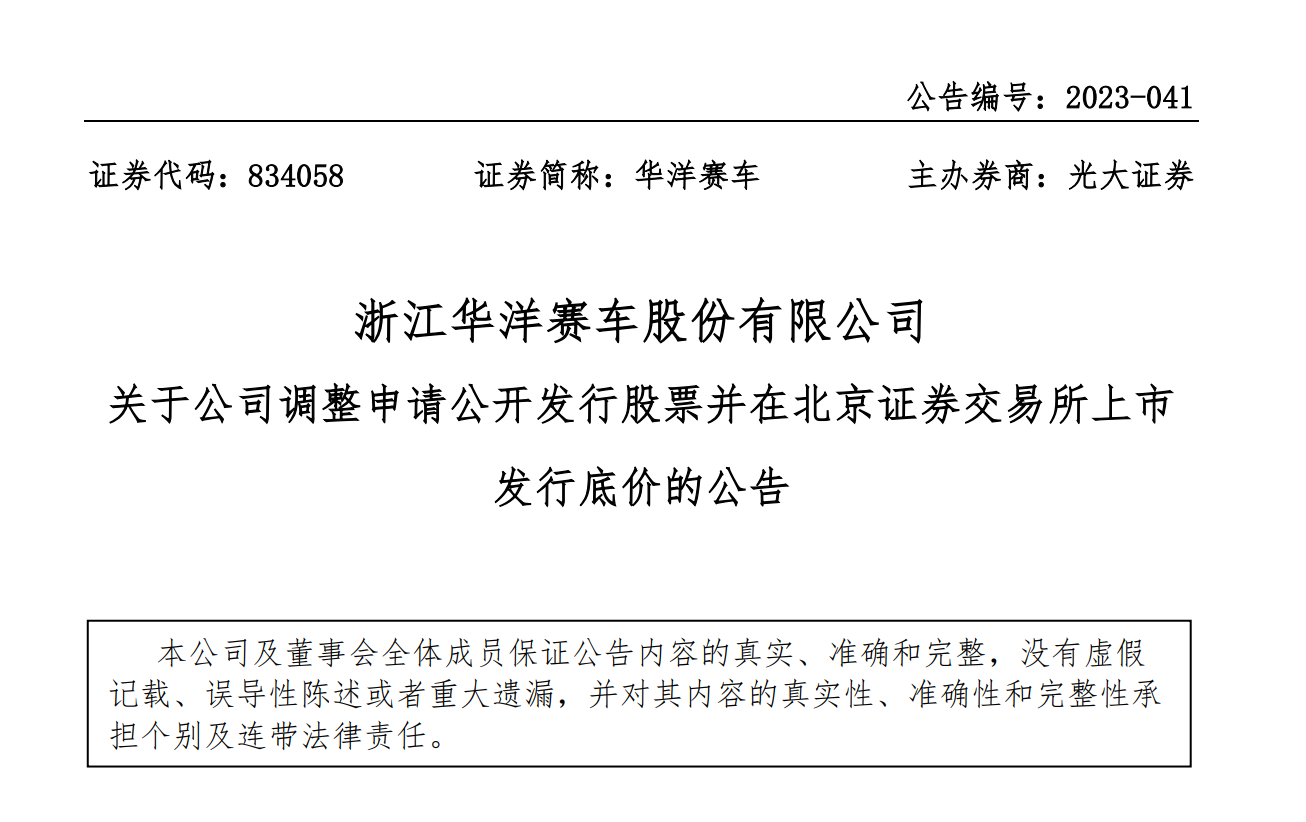 公告编号：2023-041

证券代码：834058　　证券简称：华洋赛车　　主办券商：光大证券

浙江华洋赛车股份有限公司

关于公司调整申请公开发行股票并在北京证券交易所上市发行底价的公告

本公司及董事会全体成员保证公告内容的真实、准确和完整，没有虚假记载、误导性陈述或者重大遗漏，并对其内容的真实性、准确性和完整性承担个别及连带法律责任。